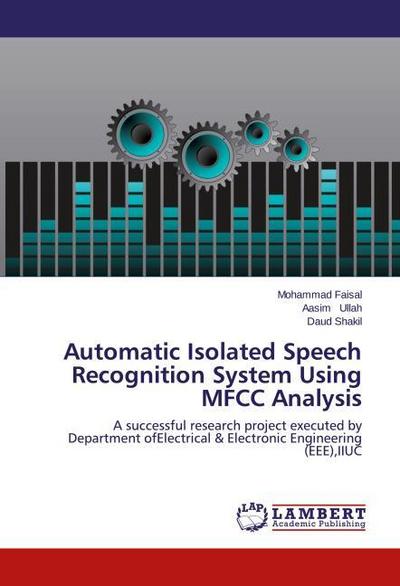 Mohammad Faisal
Aasim Ullah
Daud Shakil

Automatic Isolated Speech Recognition System Using MFCC Analysis

A successful research project executed by Department ofElectrical & Electronic Engineering (EEE),IIUC

LAP LAMBERT Academic Publishing